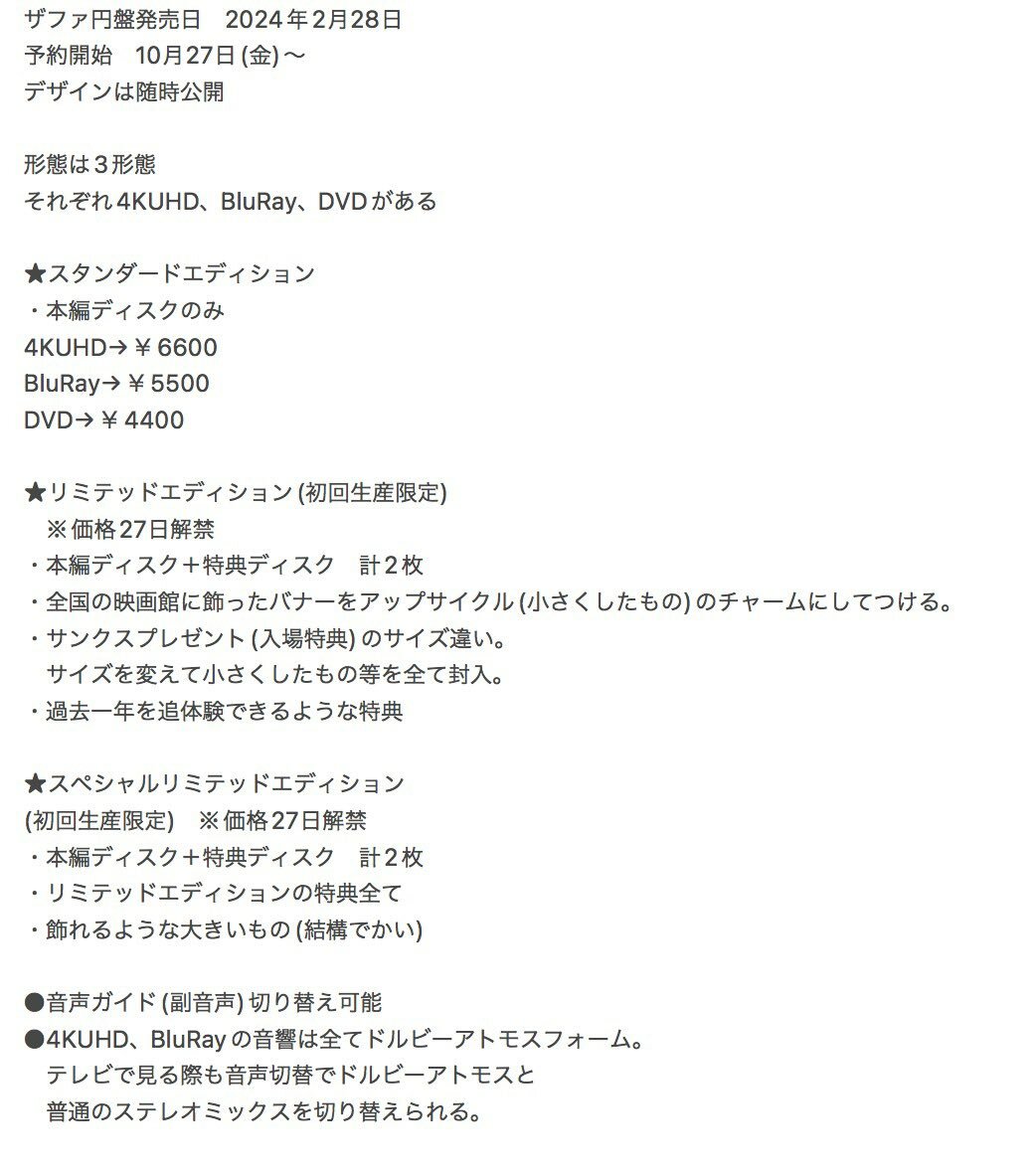 ザファ円盤発売日　2024年2月28日
予約開始　10月27日(金)〜
デザインは随時公開

形態は３形態
それぞれ4KUHD、BluRay、DVDがある

★スタンダードエディション
・本編ディスクのみ
4KUHD→￥6600
BluRay→￥5500
DVD→￥4400

★リミテッドエディション(初回生産限定)
※価格27日解禁
・本編ディスク＋特典ディスク　計２枚
・全国の映画館に飾ったバナーをアップサイクル(小さくしたもの)のチャームにしてつける。
・サンクスプレゼント(入場特典)のサイズ違い。
サイズを変えて小さくしたもの等を全て封入。
・過去一年を追体験できるような特典

★スペシャルリミテッドエディション
(初回生産限定)　※価格27日解禁
・本編ディスク＋特典ディスク　計２枚
・リミテッドエディションの特典全て
・飾れるような大きいもの(結構でかい)

●音声ガイド(副音声)切り替え可能
●4KUHD、BluRayの音響は全てドルビーアトモスフォーム。
テレビで見る際も音声切替でドルビーアトモスと
普通のステレオミックスを切り替えられる。